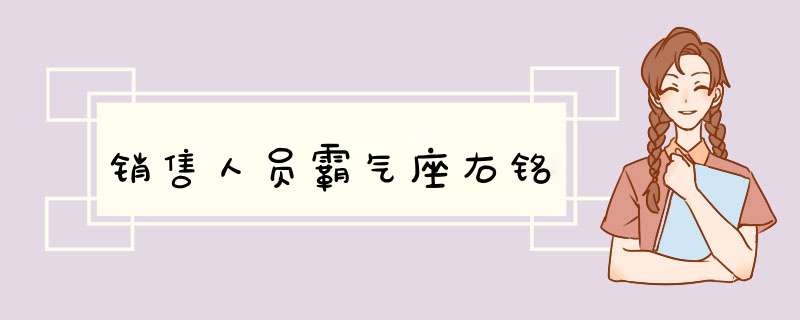 销售人员霸气座右铭